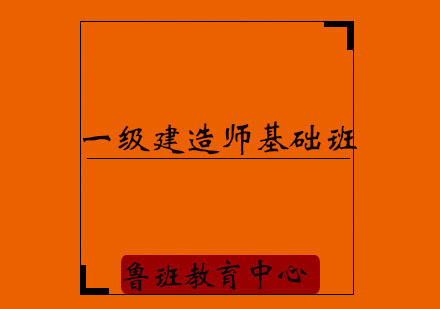 一级建造师基础班

鲁班教育中心